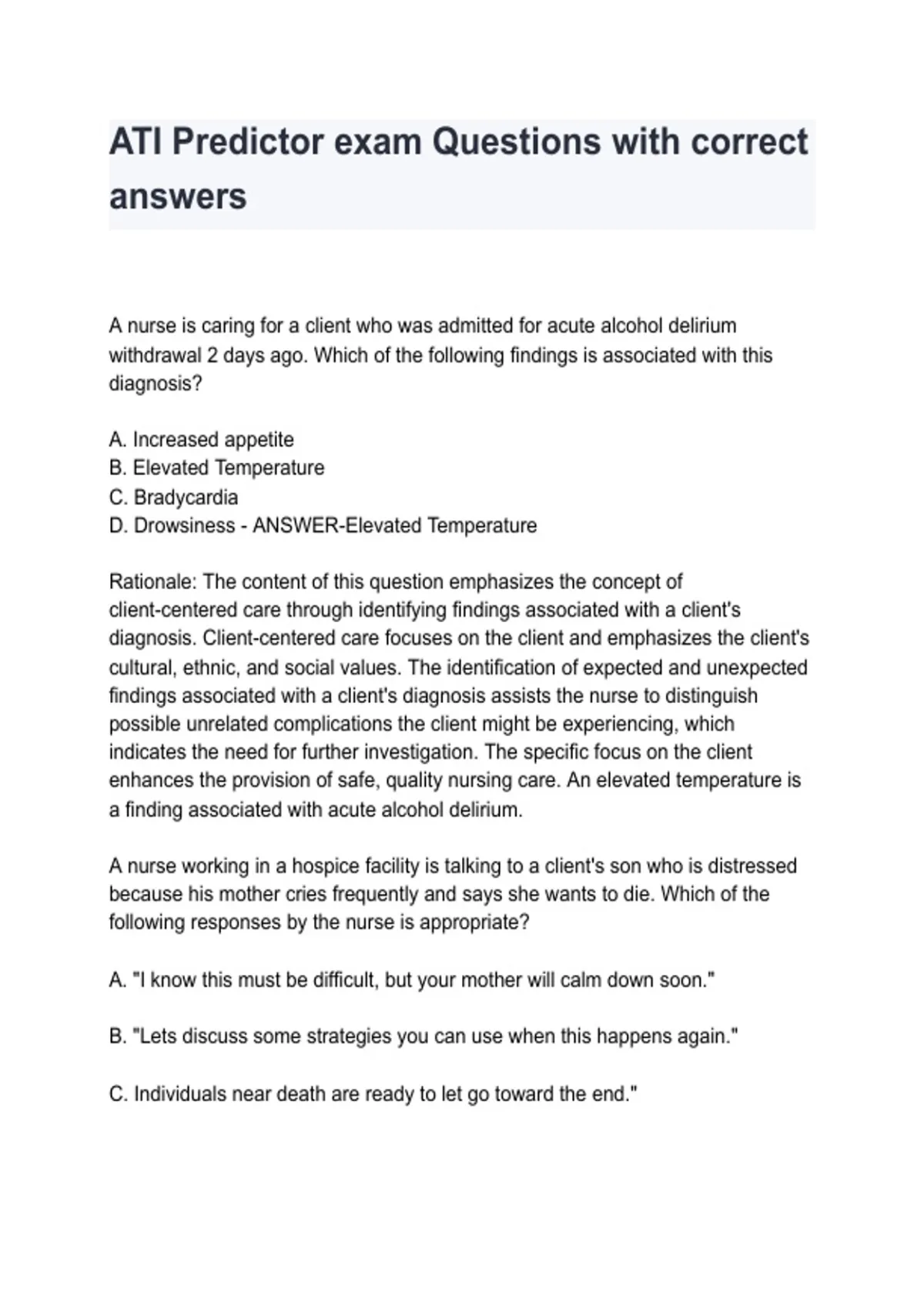 ATI Predictor exam Questions with correct answers

A nurse is caring for a client who was admitted for acute alcohol delirium withdrawal 2 days ago. Which of the following findings is associated with this diagnosis?

A. Increased appetite
B. Elevated Temperature
C. Bradycardia
D. Drowsiness - ANSWER-Elevated Temperature

Rationale: The content of this question emphasizes the concept of client-centered care through identifying findings associated with a client's diagnosis. Client-centered care focuses on the client and emphasizes the client's cultural, ethnic, and social values. The identification of expected and unexpected findings associated with a client's diagnosis assists the nurse to distinguish possible unrelated complications the client might be experiencing, which indicates the need for further investigation. The specific focus on the client enhances the provision of safe, quality nursing care. An elevated temperature is a finding associated with acute alcohol delirium.

A nurse working in a hospice facility is talking to a client's son who is distressed because his mother cries frequently and says she wants to die. Which of the following responses by the nurse is appropriate?

A. "I know this must be difficult, but your mother will calm down soon."

B. "Lets discuss some strategies you can use when this happens again."

C. Individuals near death are ready to let go toward the end."